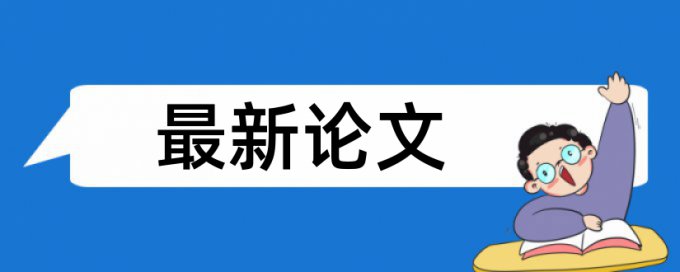 最新论文